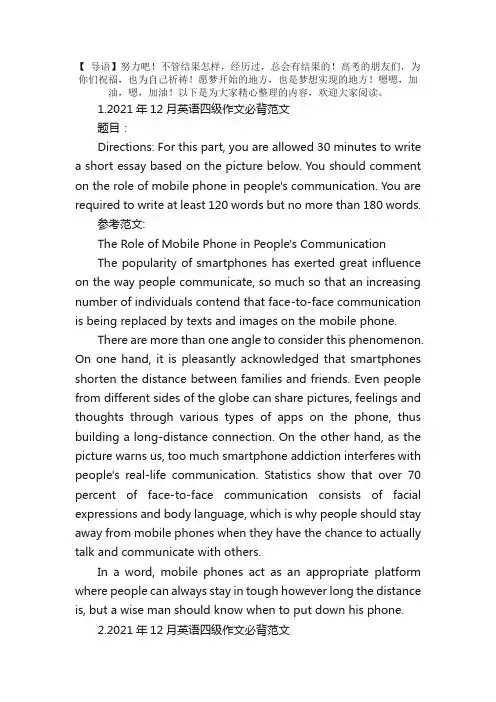 【导语】努力吧！不管结果怎样，经历过，总会有结果的！高考的朋友们，为你们祝福，也为自己祈祷！愿梦开始的地方，也是梦想实现的地方！嗯嗯，加油，嗯，加油！以下是为大家精心整理的内容，欢迎大家阅读。

1.2021 年 12 月英语四级作文必背范文

题目：

Directions: For this part, you are allowed 30 minutes to write a short essay based on the picture below. You should comment on the role of mobile phone in people's communication. You are required to write at least 120 words but no more than 180 words.

参考范文:

The Role of Mobile Phone in People's Communication

The popularity of smartphones has exerted great influence on the way people communicate, so much so that an increasing number of individuals contend that face-to-face communication is being replaced by texts and images on the mobile phone.

There are more than one angle to consider this phenomenon. On one hand, it is pleasantly acknowledged that smartphones shorten the distance between families and friends. Even people from different sides of the globe can share pictures, feelings and thoughts through various types of apps on the phone, thus building a long-distance connection. On the other hand, as the picture warns us, too much smartphone addiction interferes with people's real-life communication. Statistics show that over 70 percent of face-to-face communication consists of facial expressions and body language, which is why people should stay away from mobile phones when they have the chance to actually talk and communicate with others.

In a word, mobile phones act as an appropriate platform where people can always stay in tough however long the distance is, but a wise man should know when to put down his phone.

2.2021 年 12 月英语四级作文必背范文